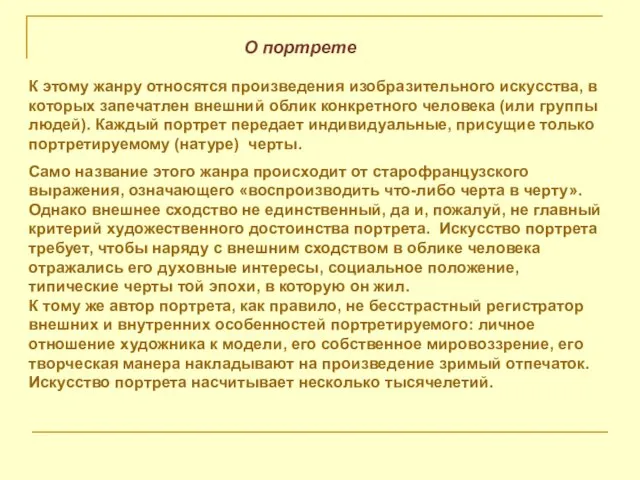 О портрете

К этому жанру относятся произведения изобразительного искусства, в которых запечатлен внешний облик конкретного человека (или группы людей). Каждый портрет передает индивидуальные, присущие только портретируемому (натуре) черты.

Само название этого жанра происходит от старофранцузского выражения, означающего «воспроизводить что-либо черта в черту». Однако внешнее сходство не единственный, да и, пожалуй, не главный критерий художественного достоинства портрета. Искусство портрета требует, чтобы наряду с внешним сходством в облике человека отражались его духовные интересы, социальное положение, типические черты той эпохи, в которую он жил.
К тому же автор портрета, как правило, не бесстрастный регистратор внешних и внутренних особенностей портретируемого: личное отношение художника к модели, его собственное мировоззрение, его творческая манера накладывают на произведение зримый отпечаток. Искусство портрета насчитывает несколько тысячелетий.